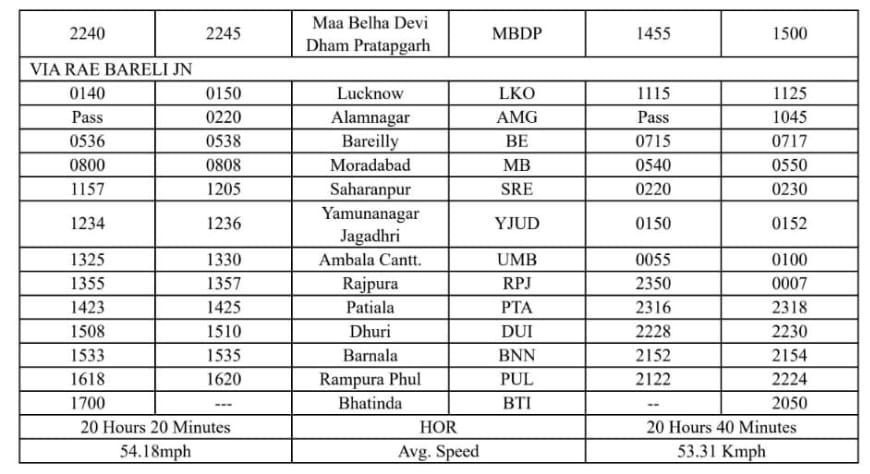 | 2240 | 2245 | Maa Belha Devi Dham Pratapgarh | MBDP | 1455 | 1500 |
|---|---|---|---|---|---|
| VIA RAE BARELI JN | | | | | |
| 0140 | 0150 | Lucknow | LKO | 1115 | 1125 |
| Pass | 0220 | Alamnagar | AMG | Pass | 1045 |
| 0536 | 0538 | Bareilly | BE | 0715 | 0717 |
| 0800 | 0808 | Moradabad | MB | 0540 | 0550 |
| 1157 | 1205 | Saharanpur | SRE | 0220 | 0230 |
| 1234 | 1236 | Yamunanagar Jagadhri | YJUD | 0150 | 0152 |
| 1325 | 1330 | Ambala Cantt. | UMB | 0055 | 0100 |
| 1355 | 1357 | Rajpura | RPJ | 2350 | 0007 |
| 1423 | 1425 | Patiala | PTA | 2316 | 2318 |
| 1508 | 1510 | Dhuri | DUI | 2228 | 2230 |
| 1533 | 1535 | Barnala | BNN | 2152 | 2154 |
| 1618 | 1620 | Rampura Phul | PUL | 2122 | 2224 |
| 1700 | --- | Bhatinda | BTI | -- | 2050 |
| 20 Hours 20 Minutes | | HOR | | 20 Hours 40 Minutes | |
| 54.18mph | | Avg. Speed | | 53.31 Kmph | |